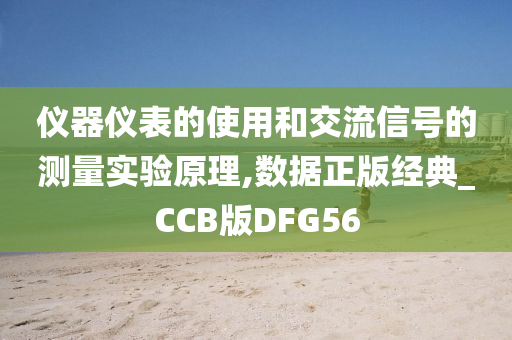 仪器仪表的使用和交流信号的测量实验原理,数据正版经典_CCB版DFG56